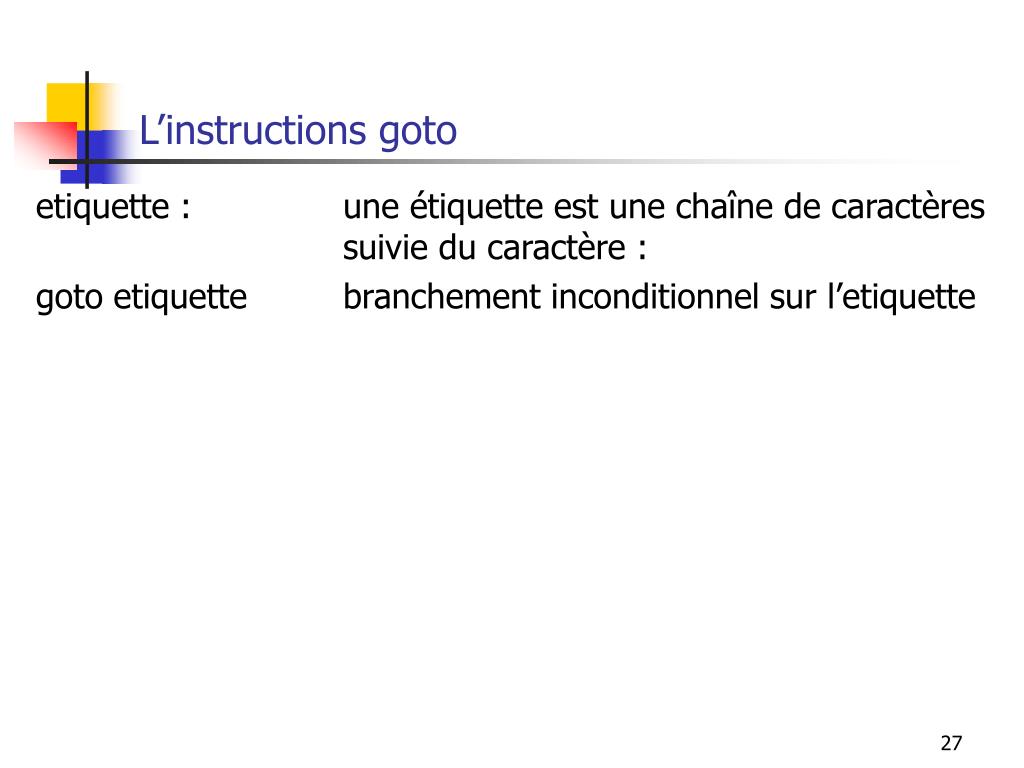 L’instructions goto

etiquette : une étiquette est une chaîne de caractères suivie du caractère :

goto etiquette branchement inconditionnel sur l’etiquette

27